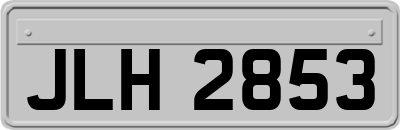 JLH 2853